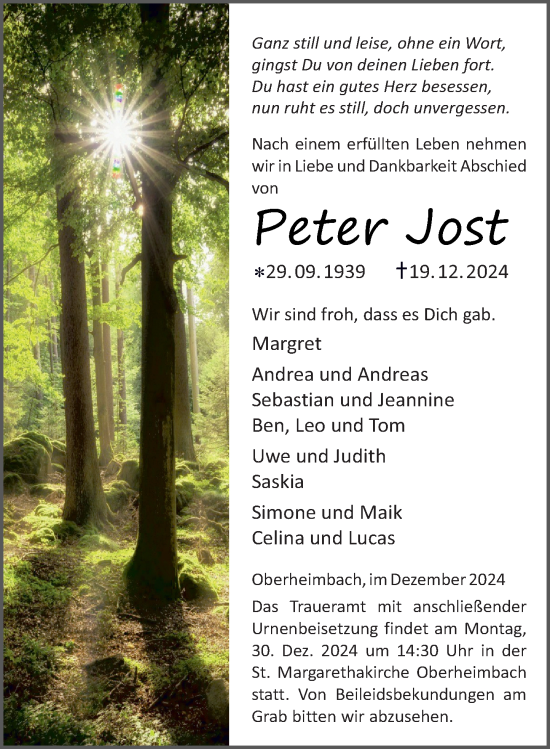 Ganz still und leise, ohne ein Wort, gingst Du von deinen Lieben fort. Du hast ein gutes Herz besessen, nun ruht es still, doch unvergessen.

Nach einem erfüllten Leben nehmen wir in Liebe und Dankbarkeit Abschied von

Peter Jost

*29.09.1939 †19.12.2024

Wir sind froh, dass es Dich gab.

Margret

Andrea und Andreas
Sebastian und Jeannine
Ben, Leo und Tom

Uwe und Judith
Saskia

Simone und Maik
Celina und Lucas

Oberheimbach, im Dezember 2024

Das Traueramt mit anschließender Urnenbeisetzung findet am Montag, 30. Dez. 2024 um 14:30 Uhr in der St. Margarethakirche Oberheimbach statt. Von Beileidsbekundungen am Grab bitten wir abzusehen.